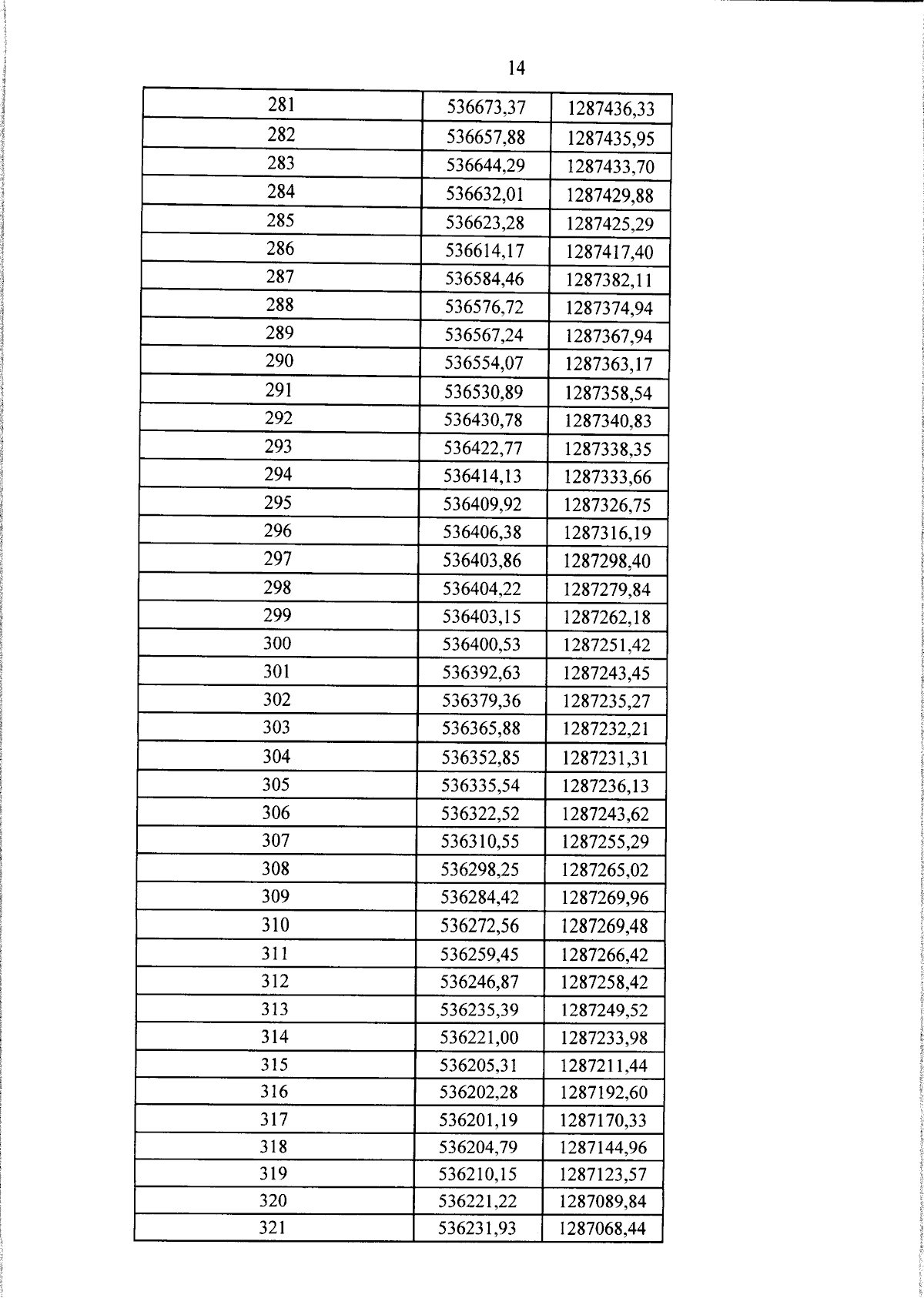 14

| 281 | 536673,37 | 1287436,33 |
|---|---|---|
| 282 | 536657,88 | 1287435,95 |
| 283 | 536644,29 | 1287433,70 |
| 284 | 536632,01 | 1287429,88 |
| 285 | 536623,28 | 1287425,29 |
| 286 | 536614,17 | 1287417,40 |
| 287 | 536584,46 | 1287382,11 |
| 288 | 536576,72 | 1287374,94 |
| 289 | 536567,24 | 1287367,94 |
| 290 | 536554,07 | 1287363,17 |
| 291 | 536530,89 | 1287358,54 |
| 292 | 536430,78 | 1287340,83 |
| 293 | 536422,77 | 1287338,35 |
| 294 | 536414,13 | 1287333,66 |
| 295 | 536409,92 | 1287326,75 |
| 296 | 536406,38 | 1287316,19 |
| 297 | 536403,86 | 1287298,40 |
| 298 | 536404,22 | 1287279,84 |
| 299 | 536403,15 | 1287262,18 |
| 300 | 536400,53 | 1287251,42 |
| 301 | 536392,63 | 1287243,45 |
| 302 | 536379,36 | 1287235,27 |
| 303 | 536365,88 | 1287232,21 |
| 304 | 536352,85 | 1287231,31 |
| 305 | 536335,54 | 1287236,13 |
| 306 | 536322,52 | 1287243,62 |
| 307 | 536310,55 | 1287255,29 |
| 308 | 536298,25 | 1287265,02 |
| 309 | 536284,42 | 1287269,96 |
| 310 | 536272,56 | 1287269,48 |
| 311 | 536259,45 | 1287266,42 |
| 312 | 536246,87 | 1287258,42 |
| 313 | 536235,39 | 1287249,52 |
| 314 | 536221,00 | 1287233,98 |
| 315 | 536205,31 | 1287211,44 |
| 316 | 536202,28 | 1287192,60 |
| 317 | 536201,19 | 1287170,33 |
| 318 | 536204,79 | 1287144,96 |
| 319 | 536210,15 | 1287123,57 |
| 320 | 536221,22 | 1287089,84 |
| 321 | 536231,93 | 1287068,44 |